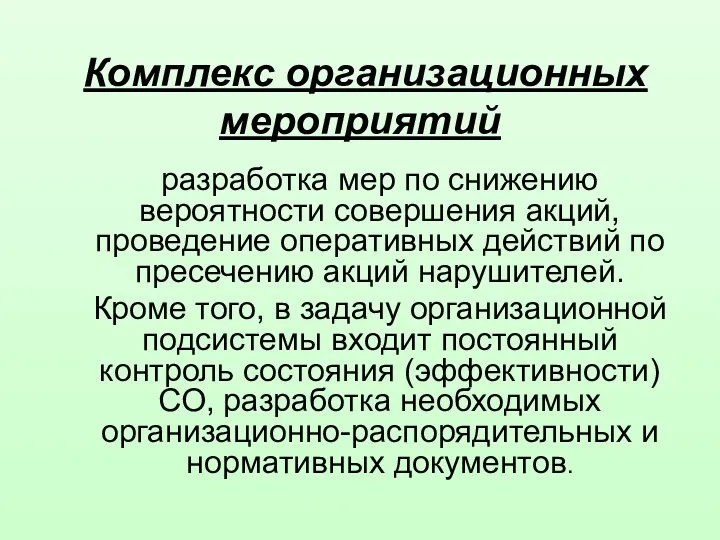 Комплекс организационных мероприятий

разработка мер по снижению вероятности совершения акций, проведение оперативных действий по пресечению акций нарушителей.

Кроме того, в задачу организационной подсистемы входит постоянный контроль состояния (эффективности) СО, разработка необходимых организационно-распорядительных и нормативных документов.